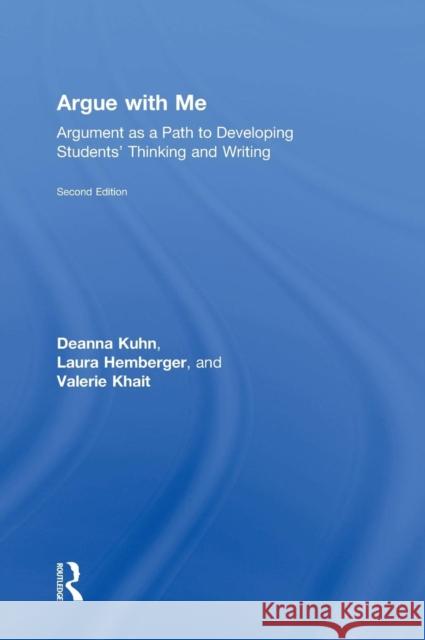 Argue with Me

Argument as a Path to Developing Students' Thinking and Writing

Second Edition

Deanna Kuhn,
Laura Hemberger, and
Valerie Khait

ROUTLEDGE